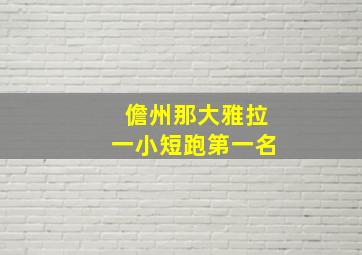 儋州那大雅拉
一小短跑第一名